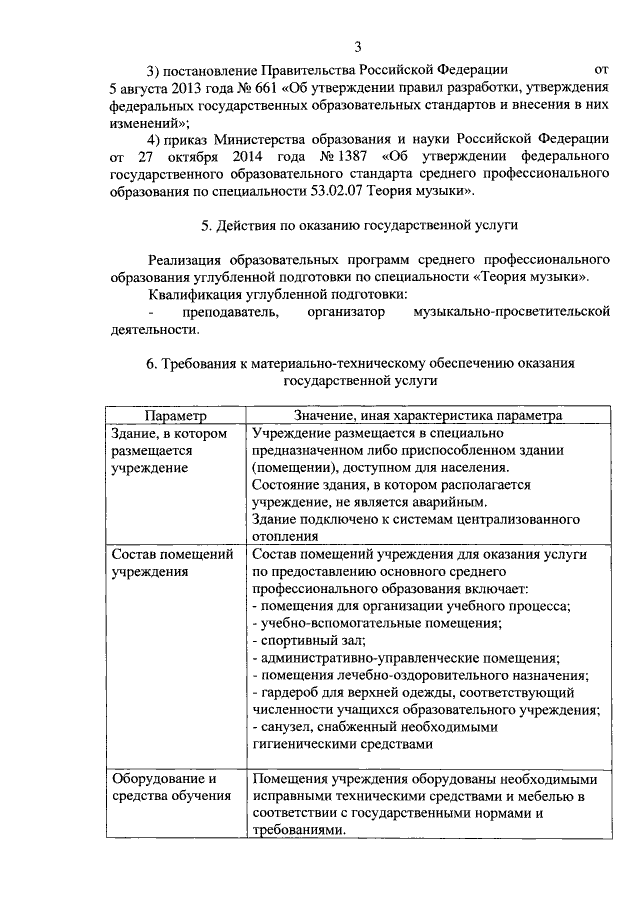 3

3) постановление Правительства Российской Федерации от 5 августа 2013 года № 661 «Об утверждении правил разработки, утверждения федеральных государственных образовательных стандартов и внесения в них изменений»;

4) приказ Министерства образования и науки Российской Федерации от 27 октября 2014 года № 1387 «Об утверждении федерального государственного образовательного стандарта среднего профессионального образования по специальности 53.02.07 Теория музыки».

5. Действия по оказанию государственной услуги

Реализация образовательных программ среднего профессионального образования углубленной подготовки по специальности «Теория музыки».

Квалификация углубленной подготовки:

- преподаватель, организатор музыкально-просветительской деятельности.

6. Требования к материально-техническому обеспечению оказания государственной услуги

| Параметр | Значение, иная характеристика параметра |
|---|---|
| Здание, в котором размещается учреждение | Учреждение размещается в специально предназначенном либо приспособленном здании (помещении), доступном для населения. Состояние здания, в котором располагается учреждение, не является аварийным. Здание подключено к системам централизованного отопления |
| Состав помещений учреждения | Состав помещений учреждения для оказания услуги по предоставлению основного среднего профессионального образования включает: - помещения для организации учебного процесса; - учебно-вспомогательные помещения; - спортивный зал; - административно-управленческие помещения; - помещения лечебно-оздоровительного назначения; - гардероб для верхней одежды, соответствующий численности учащихся образовательного учреждения; - санузел, снабженный необходимыми гигиеническими средствами |
| Оборудование и средства обучения | Помещения учреждения оборудованы необходимыми исправными техническими средствами и мебелью в соответствии с государственными нормами и требованиями. |